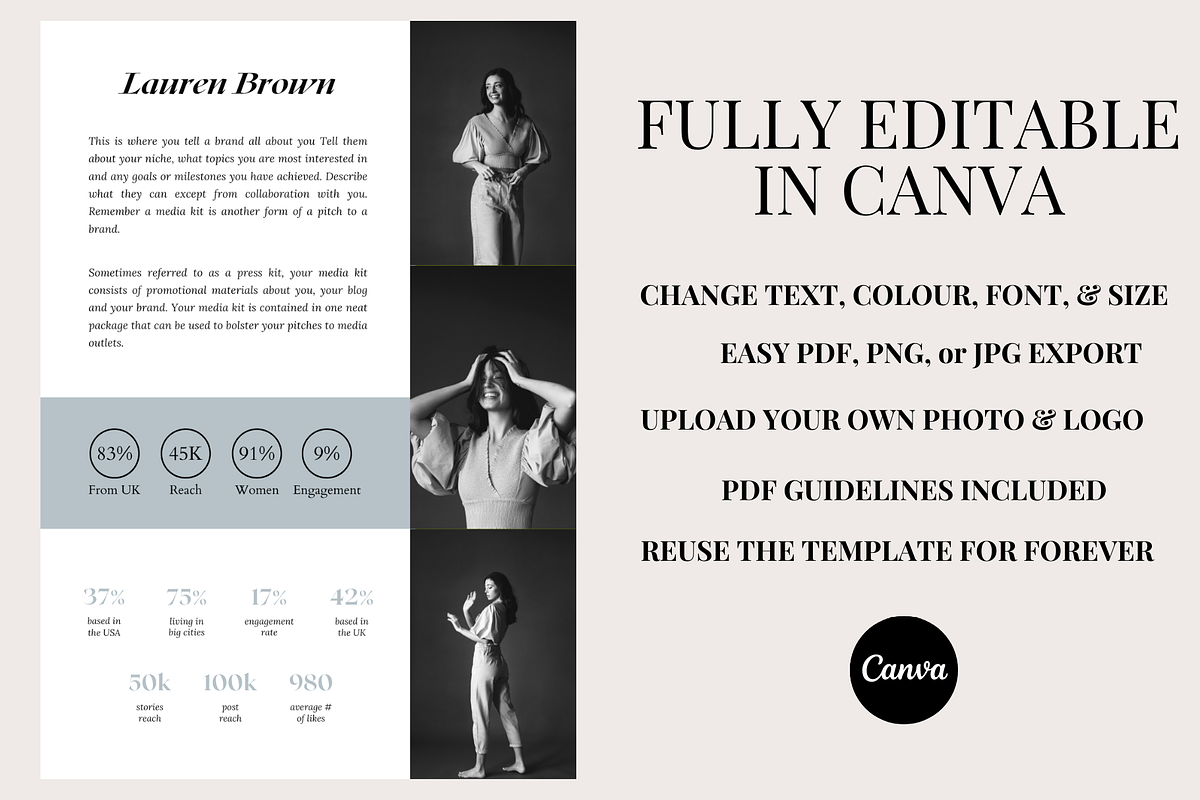 Lauren Brown

This is where you tell a brand all about you Tell them about your niche, what topics you are most interested in and any goals or milestones you have achieved. Describe what they can except from collaboration with you. Remember a media kit is another form of a pitch to a brand.

Sometimes referred to as a press kit, your media kit consists of promotional materials about you, your blog and your brand. Your media kit is contained in one neat package that can be used to bolster your pitches to media outlets.

83%
From UK

45K
Reach

91%
Women

9%
Engagement

37%
based in the USA

75%
living in big cities

17%
engagement rate

42%
based in the UK

50k
stories reach

100k
post reach

980
average # of likes

FULLY EDITABLE IN CANVA

CHANGE TEXT, COLOUR, FONT, & SIZE

EASY PDF, PNG, or JPG EXPORT

UPLOAD YOUR OWN PHOTO & LOGO

PDF GUIDELINES INCLUDED

REUSE THE TEMPLATE FOR FOREVER

Canva